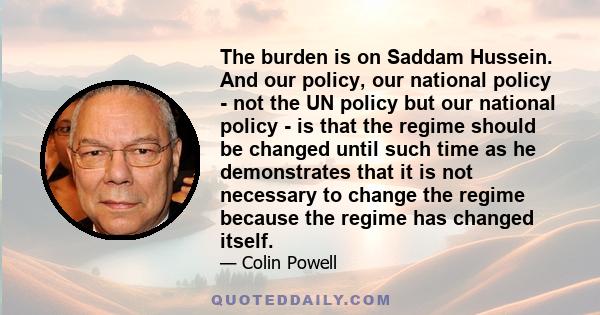 The burden is on Saddam Hussein. And our policy, our national policy - not the UN policy but our national policy - is that the regime should be changed until such time as he demonstrates that it is not necessary to change the regime because the regime has changed itself.

— Colin Powell

QUOTEDDAILY.COM